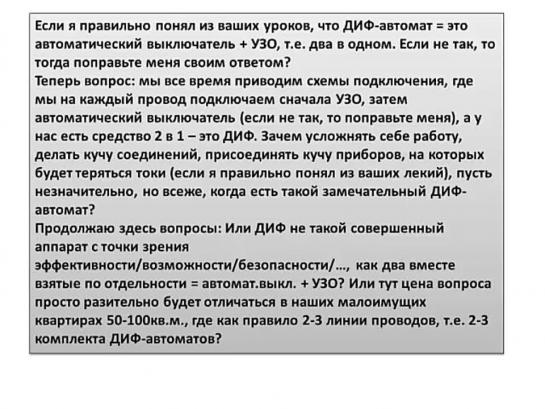 Если я правильно понял из ваших уроков, что ДИФ-автомат = это автоматический выключатель + УЗО, т.е. два в одном. Если не так, то тогда поправьте меня своим ответом?
Теперь вопрос: мы все время приводим схемы подключения, где мы на каждый провод подключаем сначала УЗО, затем автоматический выключатель (если не так, то поправьте меня), а у нас есть средство 2 в 1 – это ДИФ. Зачем усложнять себе работу, делать кучу соединений, присоединять кучу приборов, на которых будет теряться токи (если я правильно понял из ваших лекий), пусть незначительно, но всеже, когда есть такой замечательный ДИФ-автомат?
Продолжаю здесь вопросы: Или ДИФ не такой совершенный аппарат с точки зрения эффективности/возможности/безопасности/…, как два вместе взятые по отдельности = автомат.выкл. + УЗО? Или тут цена вопроса просто разительно будет отличаться в наших малоимущих квартирах 50-100кв.м., где как правило 2-3 линии проводов, т.е. 2-3 комплекта ДИФ-автоматов?